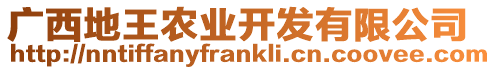 广西地王农业开发有限公司
http://nntiffanyfrankli.cn.coovee.com